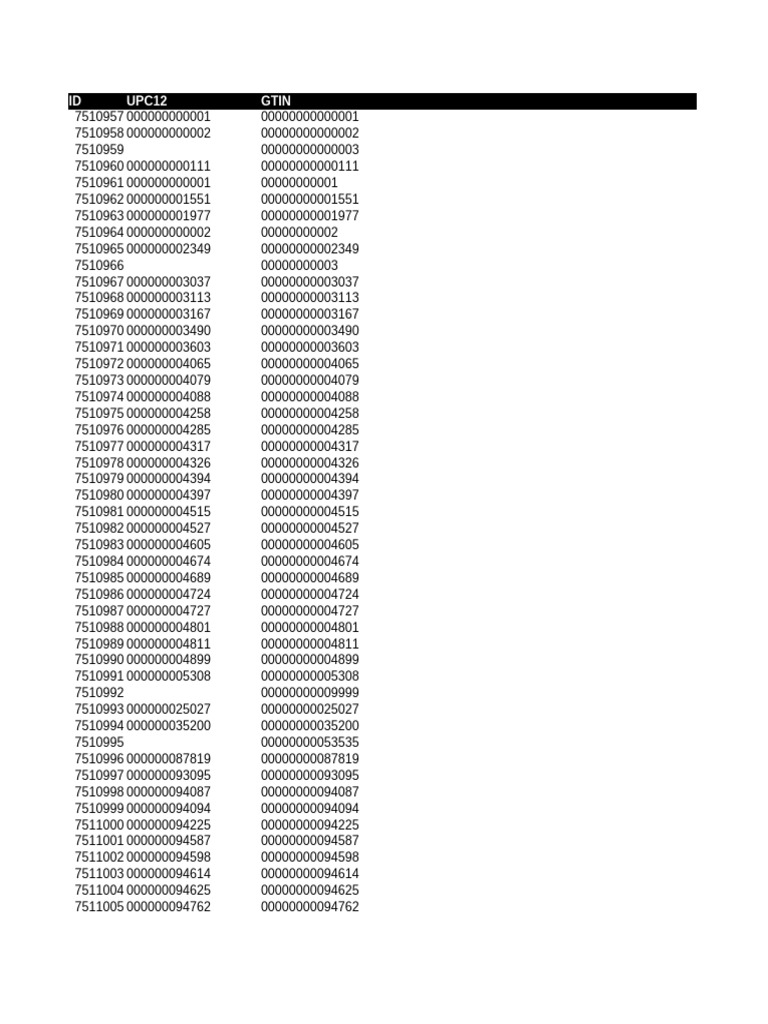 | ID | UPC12 | GTIN |
|---|---|---|
| 7510957 | 000000000001 | 00000000000001 |
| 7510958 | 000000000002 | 00000000000002 |
| 7510959 | | 00000000000003 |
| 7510960 | 000000000111 | 00000000000111 |
| 7510961 | 000000000001 | 00000000001 |
| 7510962 | 000000001551 | 00000000001551 |
| 7510963 | 000000001977 | 00000000001977 |
| 7510964 | 000000000002 | 00000000002 |
| 7510965 | 000000002349 | 00000000002349 |
| 7510966 | | 00000000003 |
| 7510967 | 000000003037 | 00000000003037 |
| 7510968 | 000000003113 | 00000000003113 |
| 7510969 | 000000003167 | 00000000003167 |
| 7510970 | 000000003490 | 00000000003490 |
| 7510971 | 000000003603 | 00000000003603 |
| 7510972 | 000000004065 | 00000000004065 |
| 7510973 | 000000004079 | 00000000004079 |
| 7510974 | 000000004088 | 00000000004088 |
| 7510975 | 000000004258 | 00000000004258 |
| 7510976 | 000000004285 | 00000000004285 |
| 7510977 | 000000004317 | 00000000004317 |
| 7510978 | 000000004326 | 00000000004326 |
| 7510979 | 000000004394 | 00000000004394 |
| 7510980 | 000000004397 | 00000000004397 |
| 7510981 | 000000004515 | 00000000004515 |
| 7510982 | 000000004527 | 00000000004527 |
| 7510983 | 000000004605 | 00000000004605 |
| 7510984 | 000000004674 | 00000000004674 |
| 7510985 | 000000004689 | 00000000004689 |
| 7510986 | 000000004724 | 00000000004724 |
| 7510987 | 000000004727 | 00000000004727 |
| 7510988 | 000000004801 | 00000000004801 |
| 7510989 | 000000004811 | 00000000004811 |
| 7510990 | 000000004899 | 00000000004899 |
| 7510991 | 000000005308 | 00000000005308 |
| 7510992 | | 00000000009999 |
| 7510993 | 000000025027 | 00000000025027 |
| 7510994 | 000000035200 | 00000000035200 |
| 7510995 | | 00000000053535 |
| 7510996 | 000000087819 | 00000000087819 |
| 7510997 | 000000093095 | 00000000093095 |
| 7510998 | 000000094087 | 00000000094087 |
| 7510999 | 000000094094 | 00000000094094 |
| 7511000 | 000000094225 | 00000000094225 |
| 7511001 | 000000094587 | 00000000094587 |
| 7511002 | 000000094598 | 00000000094598 |
| 7511003 | 000000094614 | 00000000094614 |
| 7511004 | 000000094625 | 00000000094625 |
| 7511005 | 000000094762 | 00000000094762 |